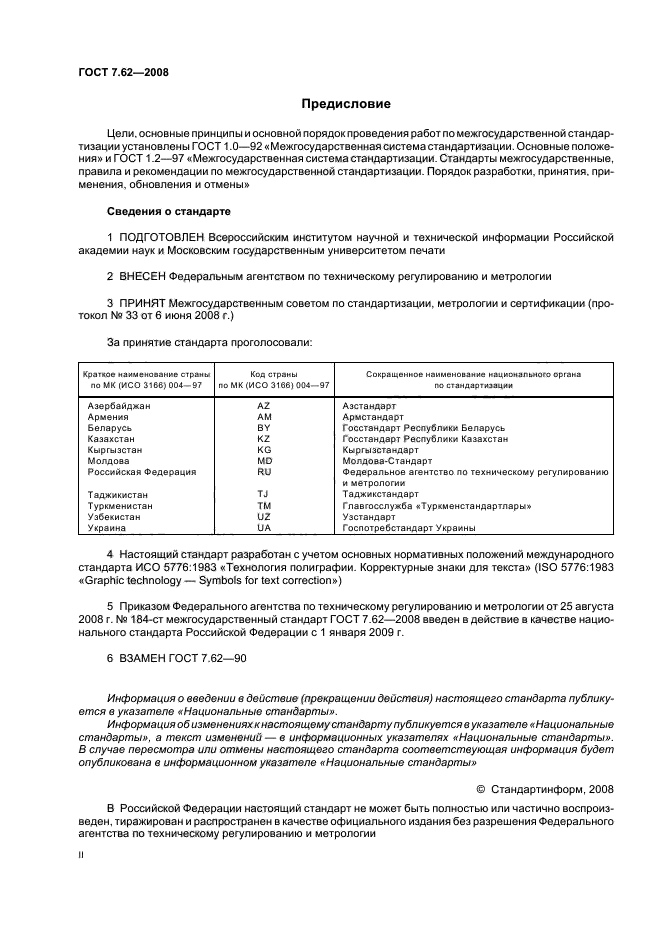 ГОСТ 7.62—2008

Предисловие

Цели, основные принципы и основной порядок проведения работ по межгосударственной стандартизации установлены ГОСТ 1.0—92 «Межгосударственная система стандартизации. Основные положения» и ГОСТ 1.2—97 «Межгосударственная система стандартизации. Стандарты межгосударственные, правила и рекомендации по межгосударственной стандартизации. Порядок разработки, принятия, применения, обновления и отмены»

Сведения о стандарте

1 ПОДГОТОВЛЕН Всероссийским институтом научной и технической информации Российской академии наук и Московским государственным университетом печати

2 ВНЕСЕН Федеральным агентством по техническому регулированию и метрологии

3 ПРИНЯТ Межгосударственным советом по стандартизации, метрологии и сертификации (протокол № 33 от 6 июня 2008 г.)

За принятие стандарта проголосовали:

| Краткое наименование страны по МК (ИСО 3166) 004—97 | Код страны по МК (ИСО 3166) 004—97 | Сокращенное наименование национального органа по стандартизации |
|---|---|---|
| Азербайджан | AZ | Азстандарт |
| Армения | AM | Армстандарт |
| Беларусь | BY | Госстандарт Республики Беларусь |
| Казахстан | KZ | Госстандарт Республики Казахстан |
| Кыргызстан | KG | Кыргызстандарт |
| Молдова | MD | Молдова-Стандарт |
| Российская Федерация | RU | Федеральное агентство по техническому регулированию и метрологии |
| Таджикистан | TJ | Таджикстандарт |
| Туркменистан | TM | Главгосслужба «Туркменстандартлары» |
| Узбекистан | UZ | Узстандарт |
| Украина | UA | Госпотребстандарт Украины |

4 Настоящий стандарт разработан с учетом основных нормативных положений международного стандарта ИСО 5776:1983 «Технология полиграфии. Корректурные знаки для текста» (ISO 5776:1983 «Graphic technology — Symbols for text correction»)

5 Приказом Федерального агентства по техническому регулированию и метрологии от 25 августа 2008 г. № 184-ст межгосударственный стандарт ГОСТ 7.62—2008 введен в действие в качестве национального стандарта Российской Федерации с 1 января 2009 г.

6 ВЗАМЕН ГОСТ 7.62—90

Информация о введении в действие (прекращении действия) настоящего стандарта публикуется в указателе «Национальные стандарты».

Информация об изменениях к настоящему стандарту публикуется в указателе «Национальные стандарты», а текст изменений — в информационных указателях «Национальные стандарты». В случае пересмотра или отмены настоящего стандарта соответствующая информация будет опубликована в информационном указателе «Национальные стандарты»

© Стандартинформ, 2008

В Российской Федерации настоящий стандарт не может быть полностью или частично воспроизведен, тиражирован и распространен в качестве официального издания без разрешения Федерального агентства по техническому регулированию и метрологии

II